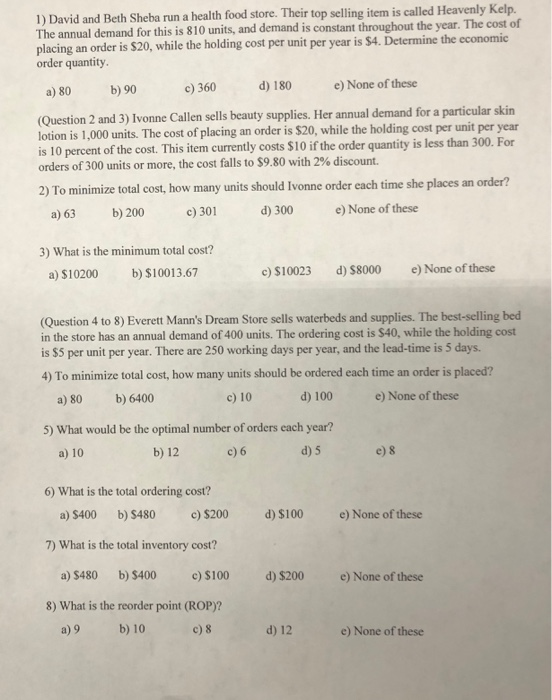 1) David and Beth Sheba run a health food store. Their top selling item is called Heavenly Kelp. The annual demand for this is 810 units, and demand is constant throughout the year. The cost of placing an order is $20, while the holding cost per unit per year is $4. Determine the economic order quantity.

a) 80 b) 90 c) 360 d) 180 e) None of these

(Question 2 and 3) Ivonne Callen sells beauty supplies. Her annual demand for a particular skin lotion is 1,000 units. The cost of placing an order is $20, while the holding cost per unit per year is 10 percent of the cost. This item currently costs $10 if the order quantity is less than 300. For orders of 300 units or more, the cost falls to $9.80 with 2% discount.

2) To minimize total cost, how many units should Ivonne order each time she places an order?

a) 63 b) 200 c) 301 d) 300 e) None of these

3) What is the minimum total cost?

a) $10200 b) $10013.67 c) $10023 d) $8000 e) None of these

(Question 4 to 8) Everett Mann's Dream Store sells waterbeds and supplies. The best-selling bed in the store has an annual demand of 400 units. The ordering cost is $40, while the holding cost is $5 per unit per year. There are 250 working days per year, and the lead-time is 5 days.

4) To minimize total cost, how many units should be ordered each time an order is placed?

a) 80 b) 6400 c) 10 d) 100 e) None of these

5) What would be the optimal number of orders each year?

a) 10 b) 12 c) 6 d) 5 e) 8

6) What is the total ordering cost?

a) $400 b) $480 c) $200 d) $100 e) None of these

7) What is the total inventory cost?

a) $480 b) $400 c) $100 d) $200 e) None of these

8) What is the reorder point (ROP)?

a) 9 b) 10 c) 8 d) 12 e) None of these